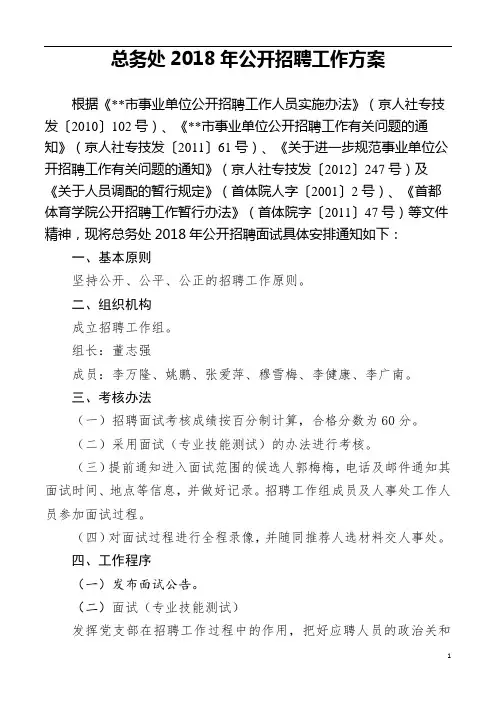 总务处 2018 年公开招聘工作方案

根据《**市事业单位公开招聘工作人员实施办法》（京人社专技发〔2010〕102 号）、《**市事业单位公开招聘工作有关问题的通知》（京人社专技发〔2011〕61 号）、《关于进一步规范事业单位公开招聘工作有关问题的通知》（京人社专技发〔2012〕247 号）及《关于人员调配的暂行规定》（首体院人字〔2001〕2 号）、《首都体育学院公开招聘工作暂行办法》（首体院字〔2011〕47 号）等文件精神，现将总务处 2018 年公开招聘面试具体安排通知如下：

一、基本原则

坚持公开、公平、公正的招聘工作原则。

二、组织机构

成立招聘工作组。

组长：董志强

成员：李万隆、姚鹏、张爱萍、穆雪梅、李健康、李广南。

三、考核办法

（一）招聘面试考核成绩按百分制计算，合格分数为 60 分。

（二）采用面试（专业技能测试）的办法进行考核。

（三）提前通知进入面试范围的候选人郭梅梅，电话及邮件通知其面试时间、地点等信息，并做好记录。招聘工作组成员及人事处工作人员参加面试过程。

（四）对面试过程进行全程录像，并随同推荐人选材料交人事处。

四、工作程序

（一）发布面试公告。

（二）面试（专业技能测试）

发挥党支部在招聘工作过程中的作用，把好应聘人员的政治关和

1